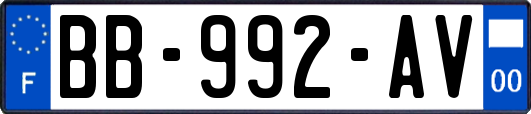 F
BB-992-AV
00